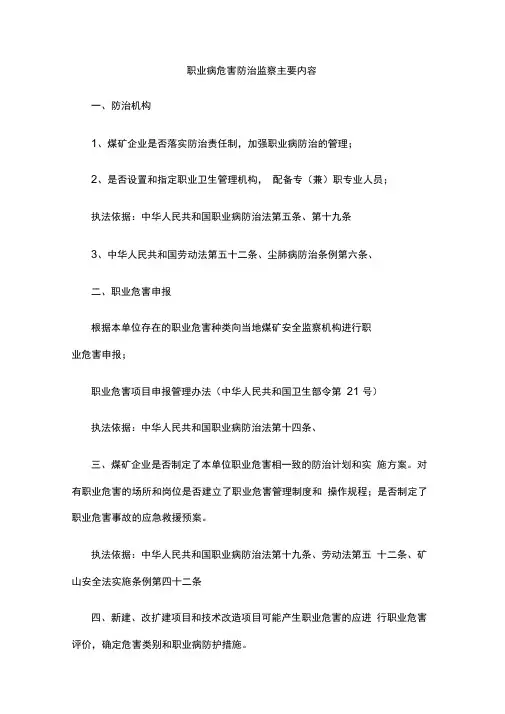 职业病危害防治监察主要内容

一、防治机构

1、煤矿企业是否落实防治责任制，加强职业病防治的管理；

2、是否设置和指定职业卫生管理机构， 配备专（兼）职专业人员；

执法依据：中华人民共和国职业病防治法第五条、第十九条

3、中华人民共和国劳动法第五十二条、尘肺病防治条例第六条、

二、职业危害申报

根据本单位存在的职业危害种类向当地煤矿安全监察机构进行职业危害申报；

职业危害项目申报管理办法（中华人民共和国卫生部令第 21 号）

执法依据：中华人民共和国职业病防治法第十四条、

三、煤矿企业是否制定了本单位职业危害相一致的防治计划和实 施方案。对有职业危害的场所和岗位是否建立了职业危害管理制度和 操作规程；是否制定了职业危害事故的应急救援预案。

执法依据：中华人民共和国职业病防治法第十九条、劳动法第五 十二条、矿山安全法实施条例第四十二条

四、新建、改扩建项目和技术改造项目可能产生职业危害的应进 行职业危害评价，确定危害类别和职业病防护措施。